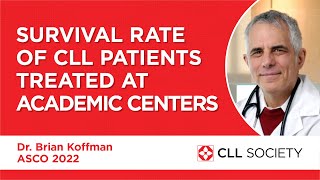 SURVIVAL RATE OF CLL PATIENTS TREATED AT ACADEMIC CENTERS

Dr. Brian Koffman
ASCO 2022

CLL SOCIETY